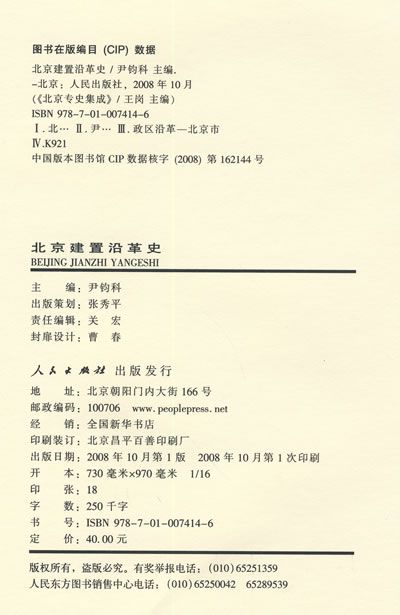 图书在版编目(CIP)数据

北京建置沿革史/尹钧科 主编.
-北京:人民出版社,2008年10月
(《北京专史集成》/王岗 主编)
ISBN 978-7-01-007414-6
Ⅰ.北… Ⅱ.尹… Ⅲ.政区沿革—北京市
Ⅳ.K921
中国版本图书馆CIP数据核字(2008)第162144号

北京建置沿革史
BEIJING JIANZHI YANGESHI

主 编:尹钧科
出版策划:张秀平
责任编辑:关 宏
封扉设计:曹 春

人民出版社 出版发行

地 址:北京朝阳门内大街166号
邮政编码:100706 www.peoplepress.net
经 销:全国新华书店
印刷装订:北京昌平百善印刷厂
出版日期:2008年10月第1版 2008年10月第1次印刷
开 本:730毫米×970毫米 1/16
印 张:18
字 数:250千字
书 号:ISBN 978-7-01-007414-6
定 价:40.00元

版权所有,盗版必究。有奖举报电话:(010)65251359
人民东方图书销售中心电话:(010)65250042 65289539